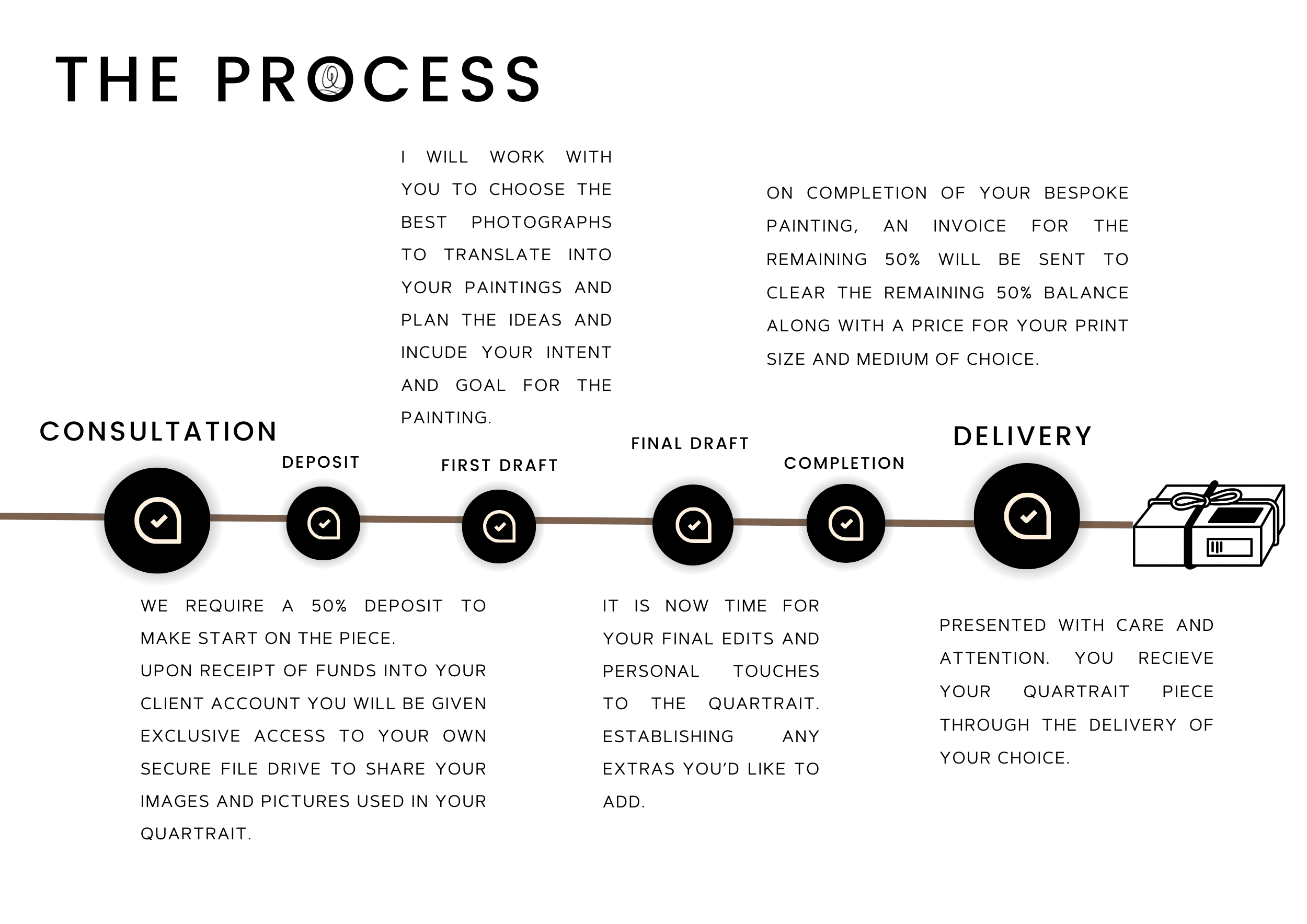 THE PROCESS

I WILL WORK WITH YOU TO CHOOSE THE BEST PHOTOGRAPHS TO TRANSLATE INTO YOUR PAINTINGS AND PLAN THE IDEAS AND INCUDE YOUR INTENT AND GOAL FOR THE PAINTING.

ON COMPLETION OF YOUR BESPOKE PAINTING, AN INVOICE FOR THE REMAINING 50% WILL BE SENT TO CLEAR THE REMAINING 50% BALANCE ALONG WITH A PRICE FOR YOUR PRINT SIZE AND MEDIUM OF CHOICE.

CONSULTATION

DEPOSIT

FIRST DRAFT

FINAL DRAFT

COMPLETION

DELIVERY

WE REQUIRE A 50% DEPOSIT TO MAKE START ON THE PIECE.
UPON RECEIPT OF FUNDS INTO YOUR CLIENT ACCOUNT YOU WILL BE GIVEN EXCLUSIVE ACCESS TO YOUR OWN SECURE FILE DRIVE TO SHARE YOUR IMAGES AND PICTURES USED IN YOUR QUARTRAIT.

IT IS NOW TIME FOR YOUR FINAL EDITS AND PERSONAL TOUCHES TO THE QUARTRAIT. ESTABLISHING ANY EXTRAS YOU'D LIKE TO ADD.

PRESENTED WITH CARE AND ATTENTION. YOU RECIEVE YOUR QUARTRAIT PIECE THROUGH THE DELIVERY OF YOUR CHOICE.